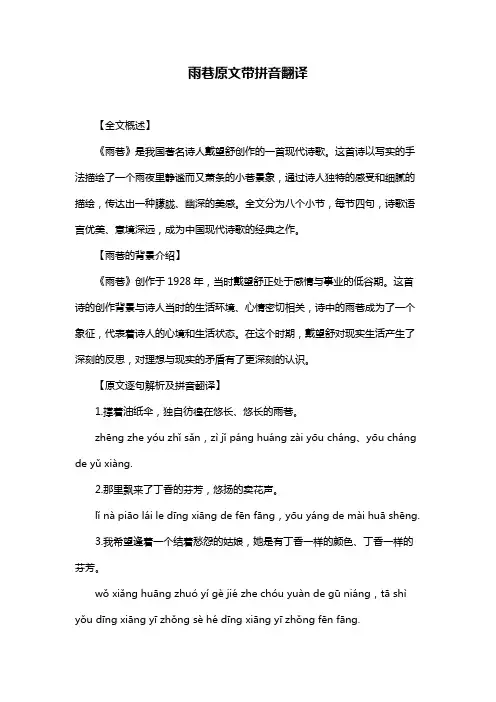 雨巷原文带拼音翻译

【全文概述】

《雨巷》是我国著名诗人戴望舒创作的一首现代诗歌。这首诗以写实的手法描绘了一个雨夜里静谧而又萧条的小巷景象，通过诗人独特的感受和细腻的描绘，传达出一种朦胧、幽深的美感。全文分为八个小节，每节四句，诗歌语言优美、意境深远，成为中国现代诗歌的经典之作。

【雨巷的背景介绍】

《雨巷》创作于 1928 年，当时戴望舒正处于感情与事业的低谷期。这首诗的创作背景与诗人当时的生活环境、心情密切相关，诗中的雨巷成为了一个象征，代表着诗人的心境和生活状态。在这个时期，戴望舒对现实生活产生了深刻的反思，对理想与现实的矛盾有了更深刻的认识。

【原文逐句解析及拼音翻译】

1.撑着油纸伞，独自彷徨在悠长、悠长的雨巷。

zhēng zhe yóu zhǐ sǎn，zì jǐ páng huáng zài yōu cháng、yōu cháng de yǔ xiàng.

2.那里飘来了丁香的芬芳，悠扬的卖花声。

lǐ nà piāo lái le dīng xiāng de fēn fāng，yōu yáng de mài huā shēng.

3.我希望逢着一个结着愁怨的姑娘，她是有丁香一样的颜色、丁香一样的芬芳。

wǒ xiǎng huāng zhuó yí gè jié zhe chóu yuàn de gū niáng，tā shì yǒu dīng xiāng yī zhǒng sè hé dīng xiāng yī zhǒng fēn fāng.